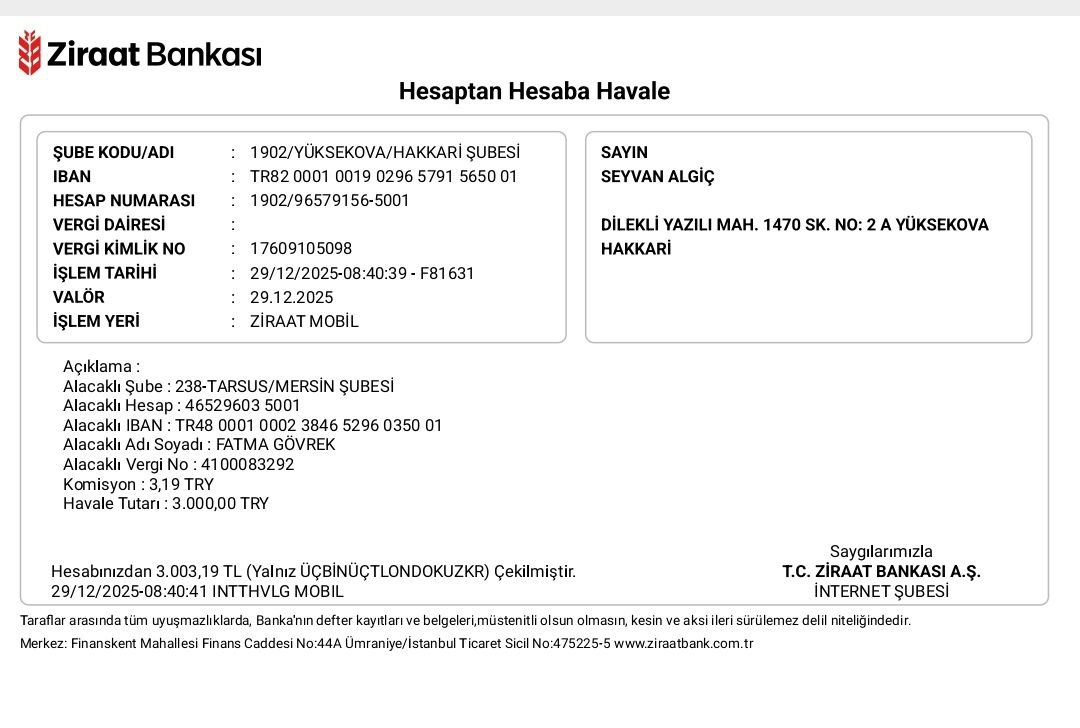 Ziraat Bankası

Hesaptan Hesaba Havale

ŞUBE KODU/ADI : 1902/YÜKSEKOVA/HAKKARİ ŞUBESİ
IBAN : TR82 0001 0019 0296 5791 5650 01
HESAP NUMARASI : 1902/96579156-5001
VERGİ DAİRESİ :
VERGİ KİMLİK NO : 17609105098
İŞLEM TARİHİ : 29/12/2025-08:40:39 - F81631
VALÖR : 29.12.2025
İŞLEM YERİ : ZİRAAT MOBİL

SAYIN
SEYVAN ALGİÇ

DİLEKLİ YAZILI MAH. 1470 SK. NO: 2 A YÜKSEKOVA HAKKARİ

Açıklama :
Alacaklı Şube : 238-TARSUS/MERSİN ŞUBESİ
Alacaklı Hesap : 46529603 5001
Alacaklı IBAN : TR48 0001 0002 3846 5296 0350 01
Alacaklı Adı Soyadı : FATMA GÖVREK
Alacaklı Vergi No : 4100083292
Komisyon : 3,19 TRY
Havale Tutarı : 3.000,00 TRY

Hesabınızdan 3.003,19 TL (Yalnız ÜÇBİNÜÇTLONDOKUZKR) Çekilmiştir.
29/12/2025-08:40:41 INTTHVLG MOBIL

Saygılarımızla
T.C. ZİRAAT BANKASI A.Ş.
İNTERNET ŞUBESİ

Taraflar arasında tüm uyuşmazlıklarda, Banka'nın defter kayıtları ve belgeleri,müstenitli olsun olmasın, kesin ve aksi ileri sürülemez delil niteliğindedir.
Merkez: Finanskent Mahallesi Finans Caddesi No:44A Ümraniye/İstanbul Ticaret Sicil No:475225-5 www.ziraatbank.com.tr